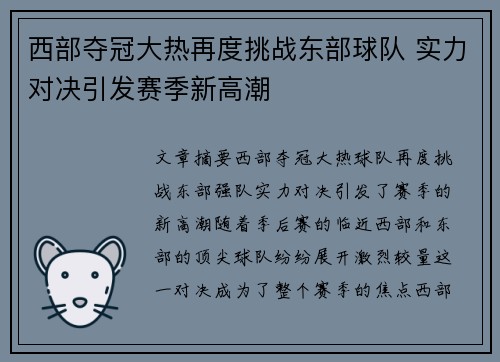 西部夺冠大热再度挑战东部球队 实力对决引发赛季新高潮

文章摘要西部夺冠大热球队再度挑战东部强队实力对决引发了赛季的新高潮随着季后赛的临近西部和东部的顶尖球队纷纷展开激烈较量这一对决成为了整个赛季的焦点西部